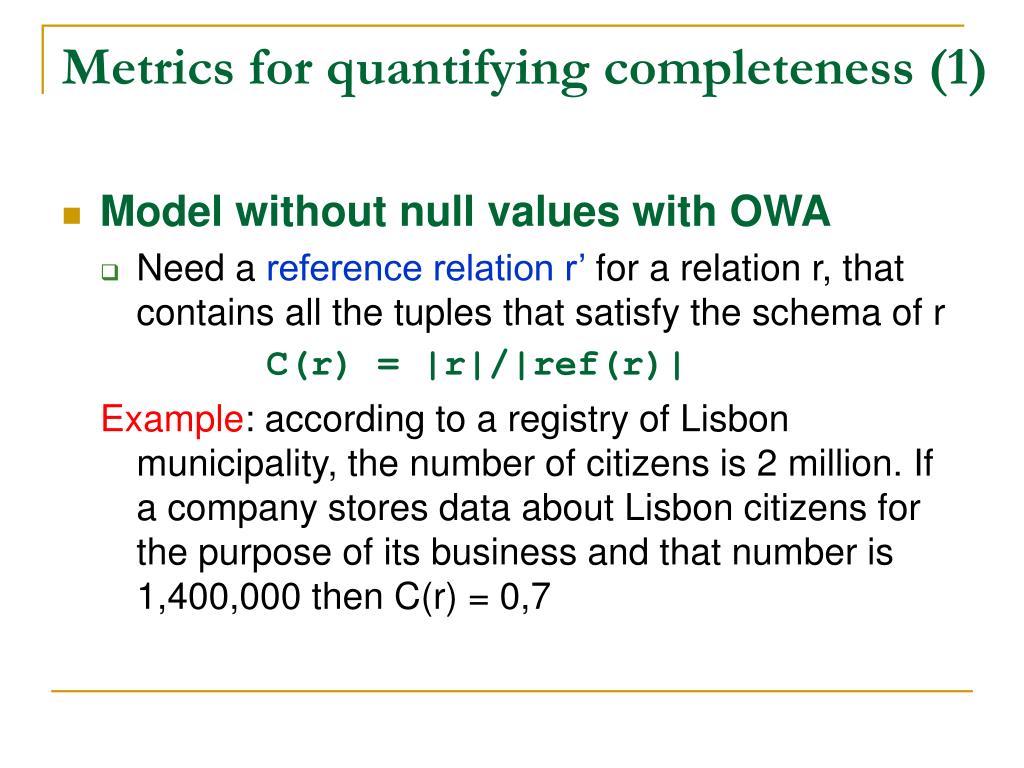 Metrics for quantifying completeness (1)

Model without null values with OWA

Need a reference relation r’ for a relation r, that contains all the tuples that satisfy the schema of r

C(r) = |r|/|ref(r)|

Example: according to a registry of Lisbon municipality, the number of citizens is 2 million. If a company stores data about Lisbon citizens for the purpose of its business and that number is 1,400,000 then C(r) = 0,7